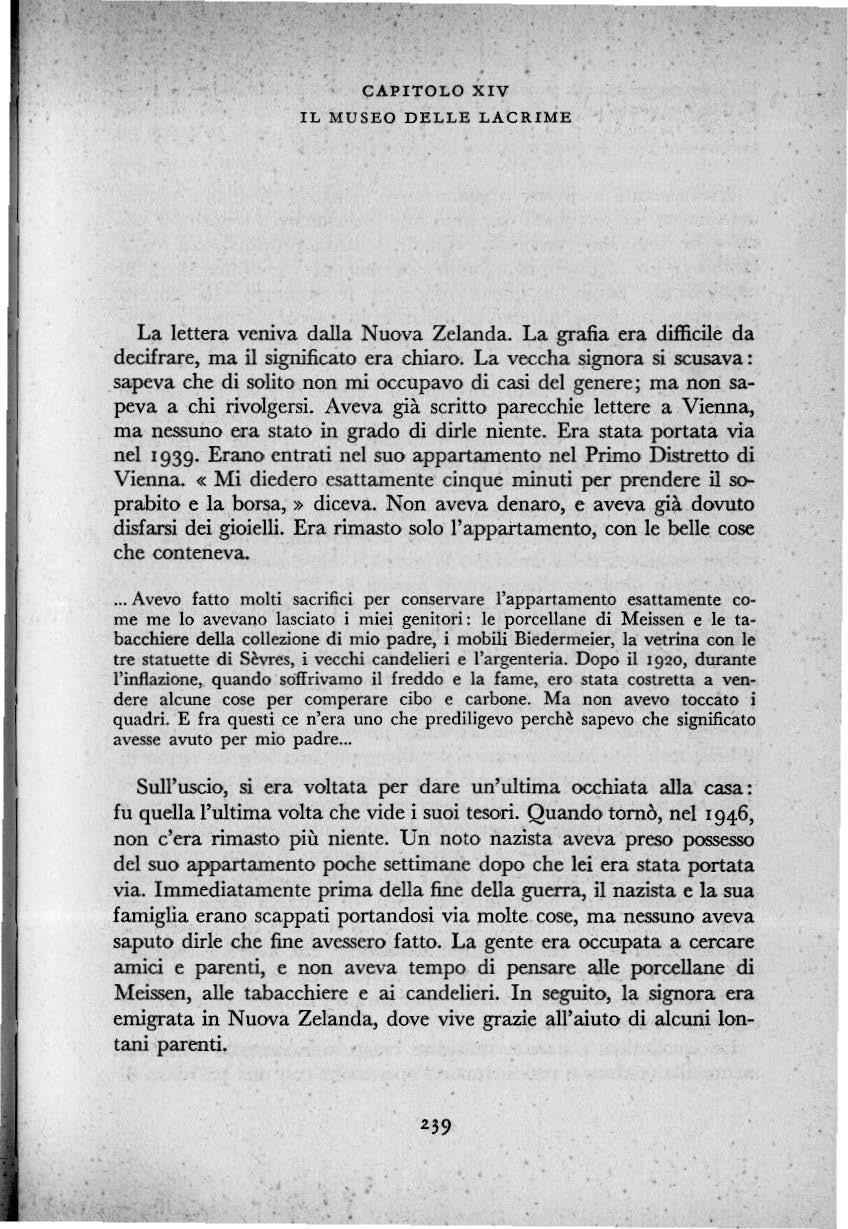 CAPITOLO XIV
IL MUSEO DELLE LACRIME

La lettera veniva dalla Nuova Zelanda. La grafia era difficile da decifrare, ma il significato era chiaro. La veccha signora si scusava: sapeva che di solito non mi occupavo di casi del genere; ma non sapeva a chi rivolgersi. Aveva già scritto parecchie lettere a Vienna, ma nessuno era stato in grado di dirle niente. Era stata portata via nel 1939. Erano entrati nel suo appartamento nel Primo Distretto di Vienna. « Mi diedero esattamente cinque minuti per prendere il soprabito e la borsa, » diceva. Non aveva denaro, e aveva già dovuto disfarsi dei gioielli. Era rimasto solo l'appartamento, con le belle cose che conteneva.

... Avevo fatto molti sacrifici per conservare l'appartamento esattamente come me lo avevano lasciato i miei genitori: le porcellane di Meissen e le tabacchiere della collezione di mio padre, i mobili Biedermeier, la vetrina con le tre statuette di Sèvres, i vecchi candelieri e l'argenteria. Dopo il 1920, durante l'inflazione, quando soffrivamo il freddo e la fame, ero stata costretta a vendere alcune cose per comperare cibo e carbone. Ma non avevo toccato i quadri. E fra questi ce n'era uno che prediligevo perchè sapevo che significato avesse avuto per mio padre...

Sull'uscio, si era voltata per dare un'ultima occhiata alla casa: fu quella l'ultima volta che vide i suoi tesori. Quando tornò, nel 1946, non c'era rimasto più niente. Un noto nazista aveva preso possesso del suo appartamento poche settimane dopo che lei era stata portata via. Immediatamente prima della fine della guerra, il nazista e la sua famiglia erano scappati portandosi via molte cose, ma nessuno aveva saputo dirle che fine avessero fatto. La gente era occupata a cercare amici e parenti, e non aveva tempo di pensare alle porcellane di Meissen, alle tabacchiere e ai candelieri. In seguito, la signora era emigrata in Nuova Zelanda, dove vive grazie all'aiuto di alcuni lontani parenti.

239